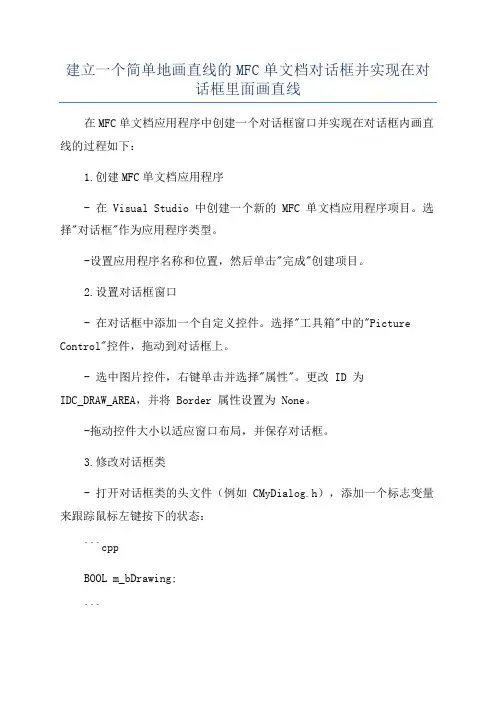 建立一个简单地画直线的MFC单文档对话框并实现在对话框里面画直线

在MFC单文档应用程序中创建一个对话框窗口并实现在对话框内画直线的过程如下：

1.创建MFC单文档应用程序

- 在 Visual Studio 中创建一个新的 MFC 单文档应用程序项目。选择"对话框"作为应用程序类型。

-设置应用程序名称和位置，然后单击"完成"创建项目。

2.设置对话框窗口

- 在对话框中添加一个自定义控件。选择"工具箱"中的"Picture Control"控件，拖动到对话框上。

- 选中图片控件，右键单击并选择"属性"。更改 ID 为 IDC_DRAW_AREA，并将 Border 属性设置为 None。

-拖动控件大小以适应窗口布局，并保存对话框。

3.修改对话框类

- 打开对话框类的头文件（例如 CMyDialog.h），添加一个标志变量来跟踪鼠标左键按下的状态：

```cpp

BOOL m_bDrawing;

```